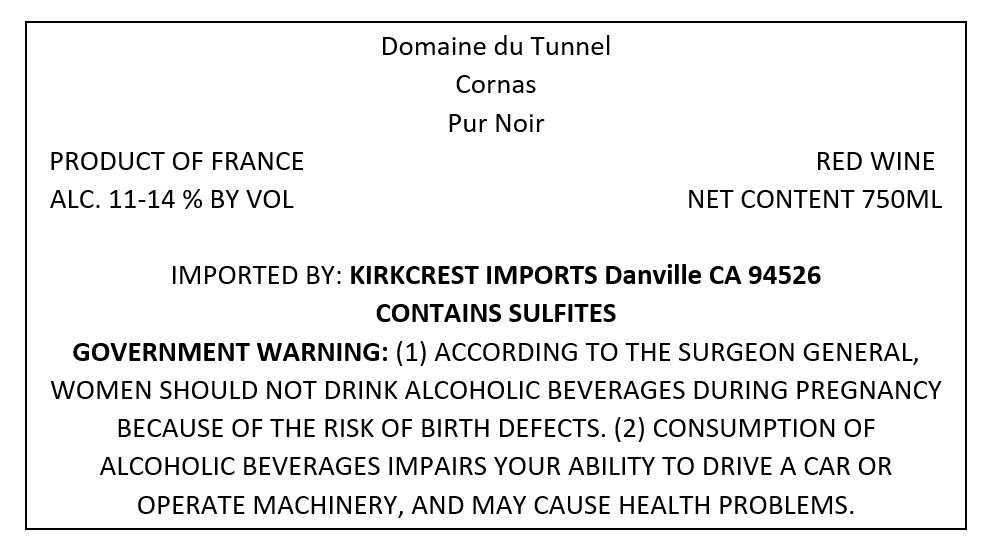 Domaine du Tunnel
Cornas
Pur Noir

PRODUCT OF FRANCE
ALC. 11-14 % BY VOL

RED WINE
NET CONTENT 750ML

IMPORTED BY: KIRKCREST IMPORTS Danville CA 94526
CONTAINS SULFITES

GOVERNMENT WARNING: (1) ACCORDING TO THE SURGEON GENERAL, WOMEN SHOULD NOT DRINK ALCOHOLIC BEVERAGES DURING PREGNANCY BECAUSE OF THE RISK OF BIRTH DEFECTS. (2) CONSUMPTION OF ALCOHOLIC BEVERAGES IMPAIRS YOUR ABILITY TO DRIVE A CAR OR OPERATE MACHINERY, AND MAY CAUSE HEALTH PROBLEMS.